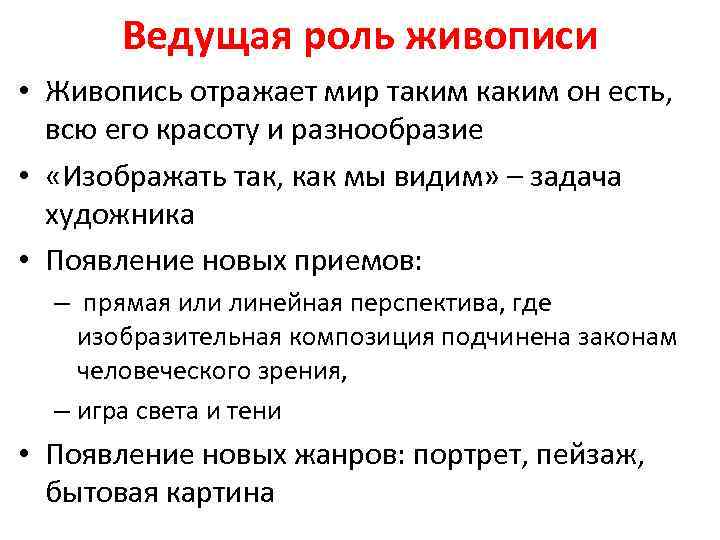 Ведущая роль живописи

• Живопись отражает мир таким каким он есть, всю его красоту и разнообразие

• «Изображать так, как мы видим» – задача художника

• Появление новых приемов:

– прямая или линейная перспектива, где изобразительная композиция подчинена законам человеческого зрения,

– игра света и тени

• Появление новых жанров: портрет, пейзаж, бытовая картина